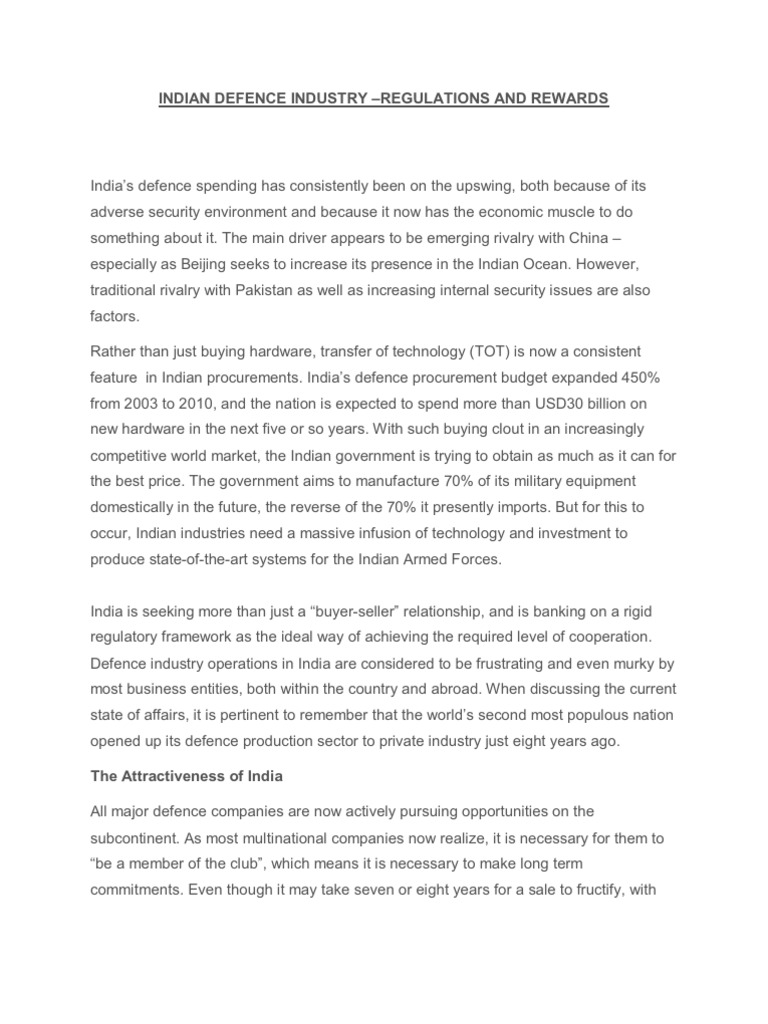 INDIAN DEFENCE INDUSTRY –REGULATIONS AND REWARDS

India's defence spending has consistently been on the upswing, both because of its adverse security environment and because it now has the economic muscle to do something about it. The main driver appears to be emerging rivalry with China – especially as Beijing seeks to increase its presence in the Indian Ocean. However, traditional rivalry with Pakistan as well as increasing internal security issues are also factors.

Rather than just buying hardware, transfer of technology (TOT) is now a consistent feature in Indian procurements. India's defence procurement budget expanded 450% from 2003 to 2010, and the nation is expected to spend more than USD30 billion on new hardware in the next five or so years. With such buying clout in an increasingly competitive world market, the Indian government is trying to obtain as much as it can for the best price. The government aims to manufacture 70% of its military equipment domestically in the future, the reverse of the 70% it presently imports. But for this to occur, Indian industries need a massive infusion of technology and investment to produce state-of-the-art systems for the Indian Armed Forces.

India is seeking more than just a "buyer-seller" relationship, and is banking on a rigid regulatory framework as the ideal way of achieving the required level of cooperation. Defence industry operations in India are considered to be frustrating and even murky by most business entities, both within the country and abroad. When discussing the current state of affairs, it is pertinent to remember that the world's second most populous nation opened up its defence production sector to private industry just eight years ago.

The Attractiveness of India

All major defence companies are now actively pursuing opportunities on the subcontinent. As most multinational companies now realize, it is necessary for them to "be a member of the club", which means it is necessary to make long term commitments. Even though it may take seven or eight years for a sale to fructify, with